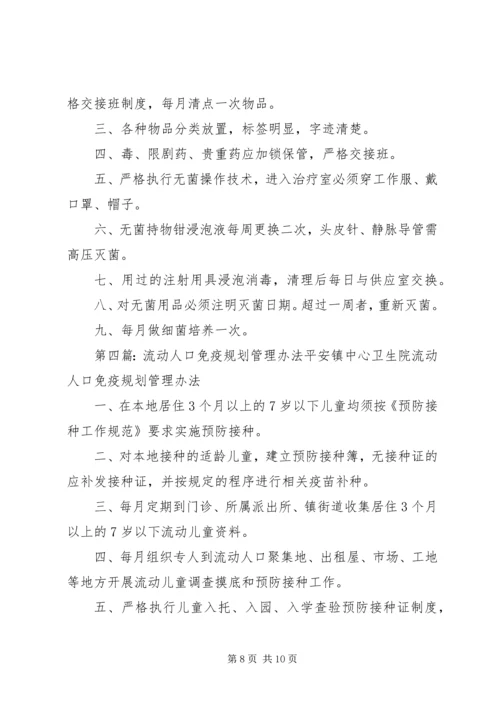 格交接班制度，每月清点一次物品。

三、各种物品分类放置，标签明显，字迹清楚。

四、毒、限剧药、贵重药应加锁保管，严格交接班。

五、严格执行无菌操作技术，进入治疗室必须穿工作服、戴口罩、帽子。

六、无菌持物钳浸泡液每周更换二次，头皮针、静脉导管需高压灭菌。

七、用过的注射用具浸泡消毒，清理后每日与供应室交换。

八、对无菌用品必须注明灭菌日期。超过一周者，重新灭菌。

九、每月做细菌培养一次。

第四篇：流动人口免疫规划管理办法平安镇中心卫生院流动人口免疫规划管理办法

一、在本地居住3个月以上的7岁以下儿童均须按《预防接种工作规范》要求实施预防接种。

二、对本地接种的适龄儿童，建立预防接种簿，无接种证的应补发接种证，并按规定的程序进行相关疫苗补种。

三、每月定期到门诊、所属派出所、镇街道收集居住3个月以上的7岁以下流动儿童资料。

四、每月组织专人到流动人口聚集地、出租屋、市场、工地等地方开展流动儿童调查摸底和预防接种工作。

五、严格执行儿童入托、入园、入学查验预防接种证制度，

第8页 共10页